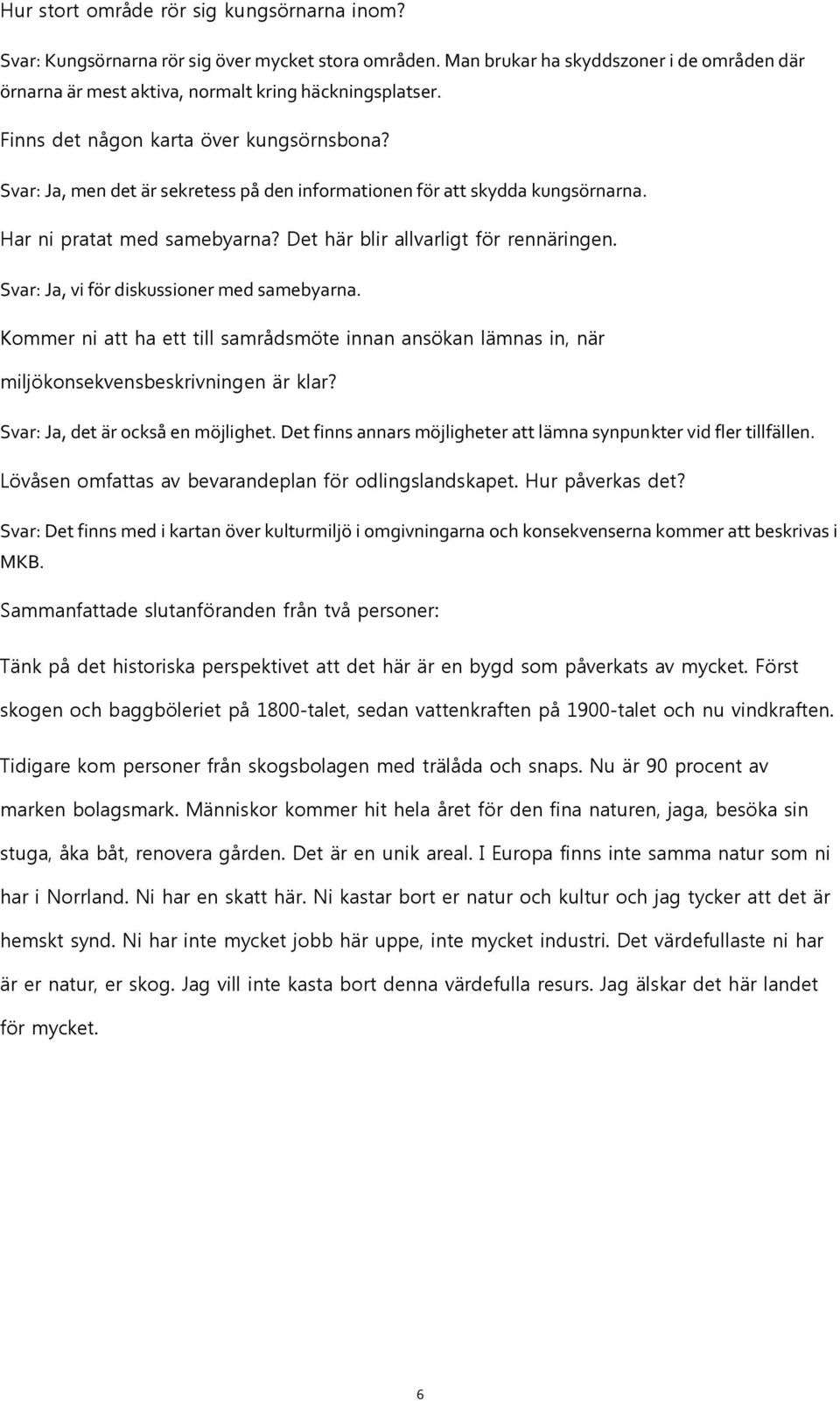 Hur stort område rör sig kungsörnarna inom?

Svar: Kungsörnarna rör sig över mycket stora områden. Man brukar ha skyddszoner i de områden där örnarna är mest aktiva, normalt kring häckningsplatser.

Finns det någon karta över kungsörnsbona?

Svar: Ja, men det är sekretess på den informationen för att skydda kungsörnarna.

Har ni pratat med samebyarna? Det här blir allvarligt för rennäringen.

Svar: Ja, vi för diskussioner med samebyarna.

Kommer ni att ha ett till samrådsmöte innan ansökan lämnas in, när miljökonsekvensbeskrivningen är klar?

Svar: Ja, det är också en möjlighet. Det finns annars möjligheter att lämna synpunkter vid fler tillfällen.

Lövåsen omfattas av bevarandeplan för odlingslandskapet. Hur påverkas det?

Svar: Det finns med i kartan över kulturmiljö i omgivningarna och konsekvenserna kommer att beskrivas i MKB.

Sammanfattade slutanföranden från två personer:

Tänk på det historiska perspektivet att det här är en bygd som påverkats av mycket. Först skogen och baggböleriet på 1800-talet, sedan vattenkraften på 1900-talet och nu vindkraften.

Tidigare kom personer från skogsbolagen med trälåda och snaps. Nu är 90 procent av marken bolagsmark. Människor kommer hit hela året för den fina naturen, jaga, besöka sin stuga, åka båt, renovera gården. Det är en unik areal. I Europa finns inte samma natur som ni har i Norrland. Ni har en skatt här. Ni kastar bort er natur och kultur och jag tycker att det är hemskt synd. Ni har inte mycket jobb här uppe, inte mycket industri. Det värdefullaste ni har är er natur, er skog. Jag vill inte kasta bort denna värdefulla resurs. Jag älskar det här landet för mycket.

6